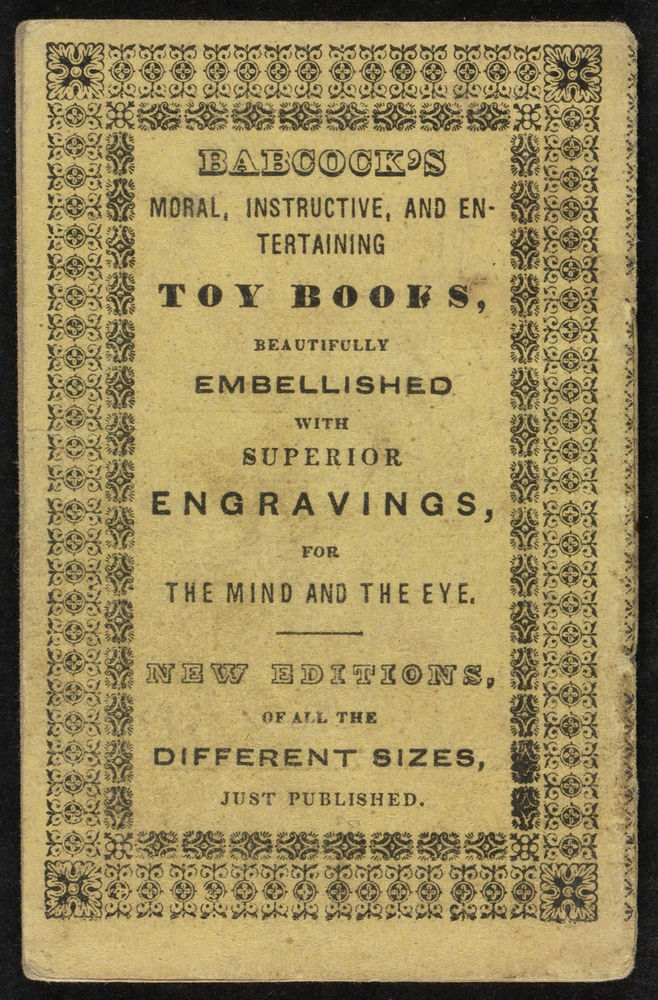 BABCOCK'S
MORAL, INSTRUCTIVE, AND ENTERTAINING
TOY BOOKS,
BEAUTIFULLY
EMBELLISHED
WITH
SUPERIOR
ENGRAVINGS,
FOR
THE MIND AND THE EYE.

NEW EDITIONS,
OF ALL THE
DIFFERENT SIZES,
JUST PUBLISHED.